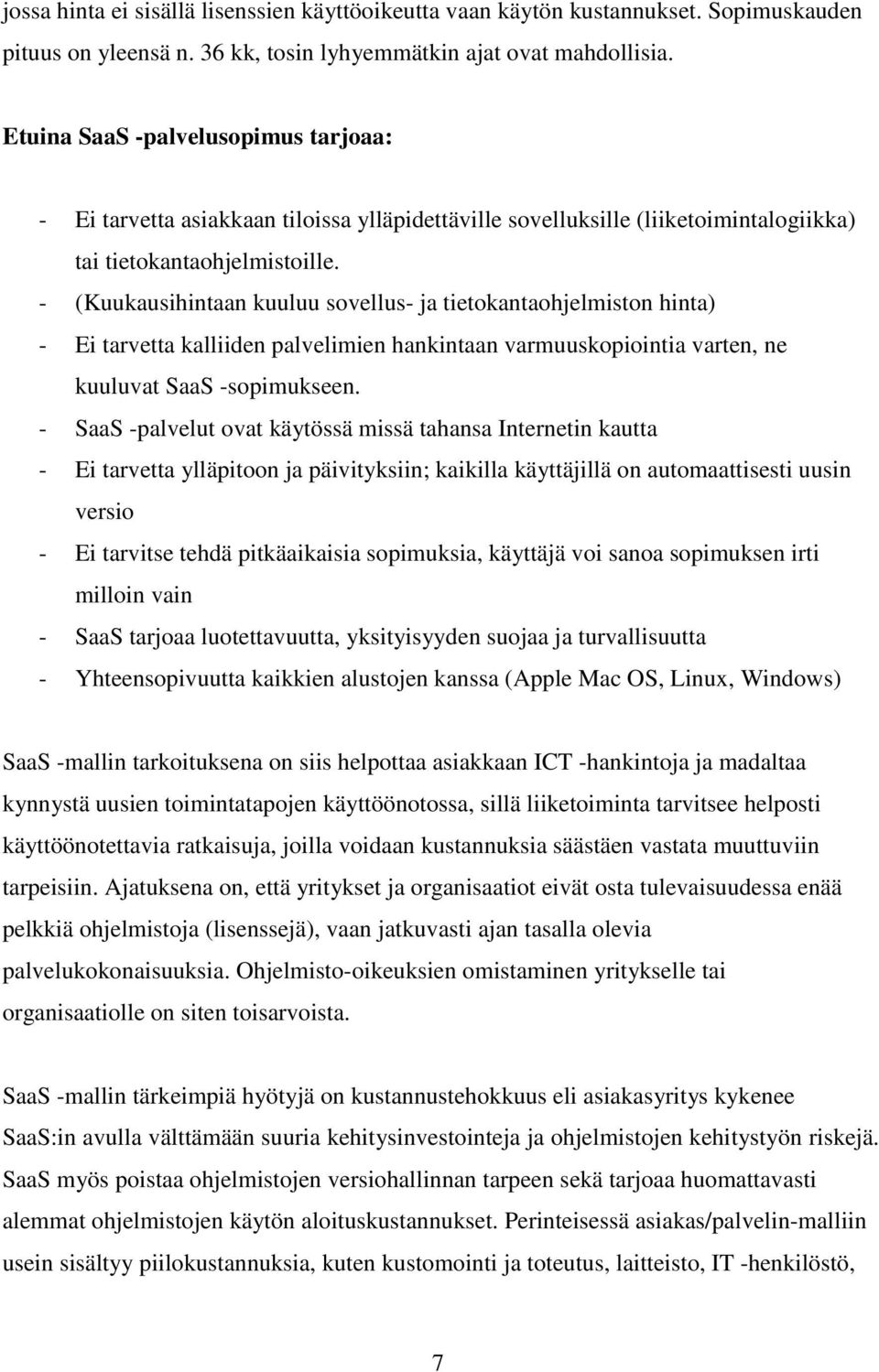 jossa hinta ei sisällä lisenssien käyttöoikeutta vaan käytön kustannukset. Sopimuskauden pituus on yleensä n. 36 kk, tosin lyhyemmätkin ajat ovat mahdollisia.

Etuina SaaS -palvelusopimus tarjoaa:

- Ei tarvetta asiakkaan tiloissa ylläpidettäville sovelluksille (liiketoimintalogiikka) tai tietokantaohjelmistoille.
- (Kuukausihintaan kuuluu sovellus- ja tietokantaohjelmiston hinta)
- Ei tarvetta kalliiden palvelimien hankintaan varmuuskopiointia varten, ne kuuluvat SaaS -sopimukseen.
- SaaS -palvelut ovat käytössä missä tahansa Internetin kautta
- Ei tarvetta ylläpitoon ja päivityksiin; kaikilla käyttäjillä on automaattisesti uusin versio
- Ei tarvitse tehdä pitkäaikaisia sopimuksia, käyttäjä voi sanoa sopimuksen irti milloin vain
- SaaS tarjoaa luotettavuutta, yksityisyyden suojaa ja turvallisuutta
- Yhteensopivuutta kaikkien alustojen kanssa (Apple Mac OS, Linux, Windows)

SaaS -mallin tarkoituksena on siis helpottaa asiakkaan ICT -hankintoja ja madaltaa kynnystä uusien toimintatapojen käyttöönotossa, sillä liiketoiminta tarvitsee helposti käyttöönotettavia ratkaisuja, joilla voidaan kustannuksia säästäen vastata muuttuviin tarpeisiin. Ajatuksena on, että yritykset ja organisaatiot eivät osta tulevaisuudessa enää pelkkiä ohjelmistoja (lisenssejä), vaan jatkuvasti ajan tasalla olevia palvelukokonaisuuksia. Ohjelmisto-oikeuksien omistaminen yritykselle tai organisaatiolle on siten toisarvoista.

SaaS -mallin tärkeimpiä hyötyjä on kustannustehokkuus eli asiakasyritys kykenee SaaS:in avulla välttämään suuria kehitysinvestointeja ja ohjelmistojen kehitystyön riskejä. SaaS myös poistaa ohjelmistojen versiohallinnan tarpeen sekä tarjoaa huomattavasti alemmat ohjelmistojen käytön aloituskustannukset. Perinteisessä asiakas/palvelin-malliin usein sisältyy piilokustannuksia, kuten kustomointi ja toteutus, laitteisto, IT -henkilöstö,

7